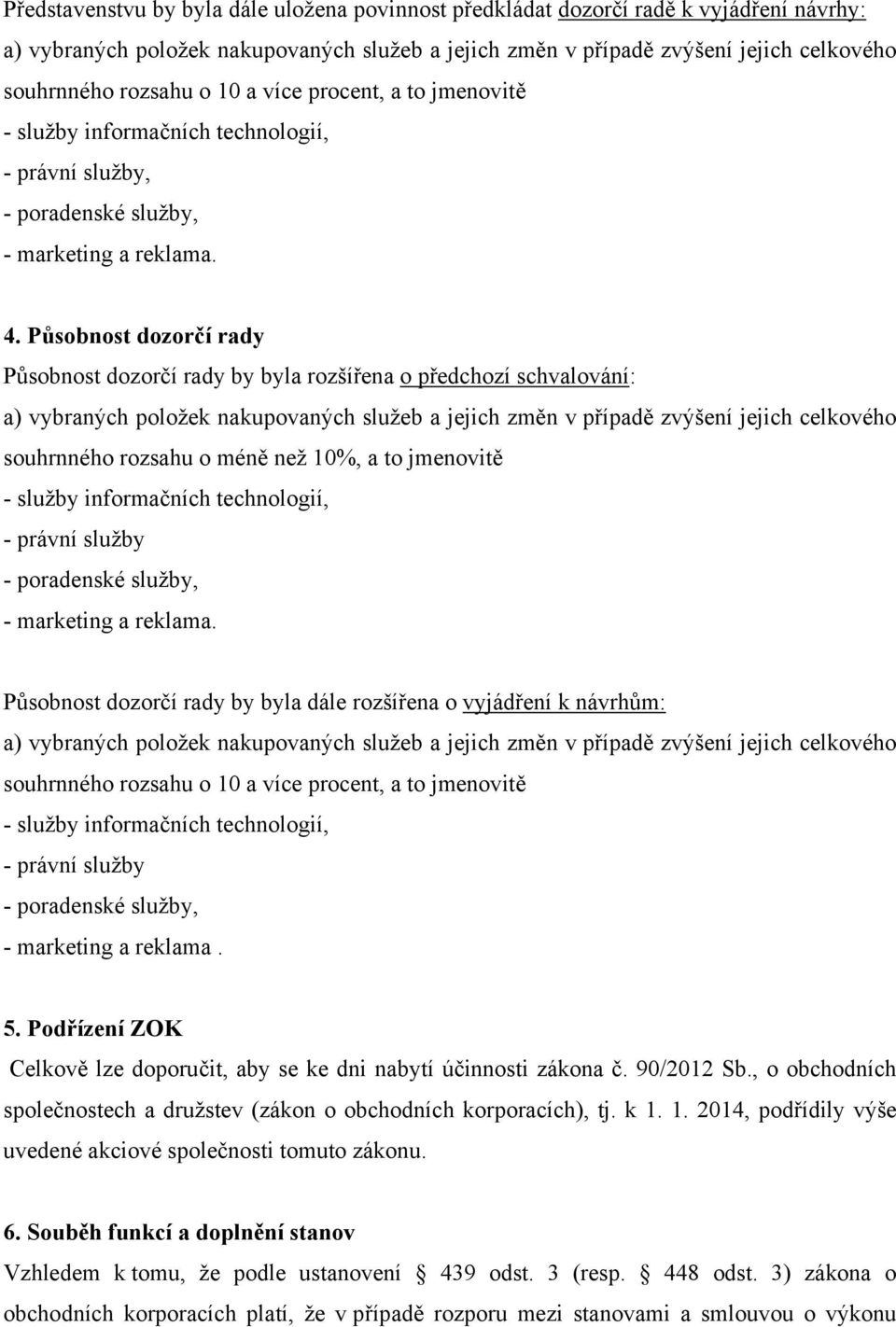 Představenstvu by byla dále uložena povinnost předkládat dozorčí radě k vyjádření návrhy:
a) vybraných položek nakupovaných služeb a jejich změn v případě zvýšení jejich celkového souhrnného rozsahu o 10 a více procent, a to jmenovitě
- služby informačních technologií,
- právní služby,
- poradenské služby,
- marketing a reklama.

4. Působnost dozorčí rady
Působnost dozorčí rady by byla rozšířena o předchozí schvalování:
a) vybraných položek nakupovaných služeb a jejich změn v případě zvýšení jejich celkového souhrnného rozsahu o méně než 10%, a to jmenovitě
- služby informačních technologií,
- právní služby
- poradenské služby,
- marketing a reklama.

Působnost dozorčí rady by byla dále rozšířena o vyjádření k návrhům:
a) vybraných položek nakupovaných služeb a jejich změn v případě zvýšení jejich celkového souhrnného rozsahu o 10 a více procent, a to jmenovitě
- služby informačních technologií,
- právní služby
- poradenské služby,
- marketing a reklama .

5. Podřízení ZOK
Celkově lze doporučit, aby se ke dni nabytí účinnosti zákona č. 90/2012 Sb., o obchodních společnostech a družstev (zákon o obchodních korporacích), tj. k 1. 1. 2014, podřídily výše uvedené akciové společnosti tomuto zákonu.

6. Souběh funkcí a doplnění stanov
Vzhledem k tomu, že podle ustanovení § 439 odst. 3 (resp. § 448 odst. 3) zákona o obchodních korporacích platí, že v případě rozporu mezi stanovami a smlouvou o výkonu